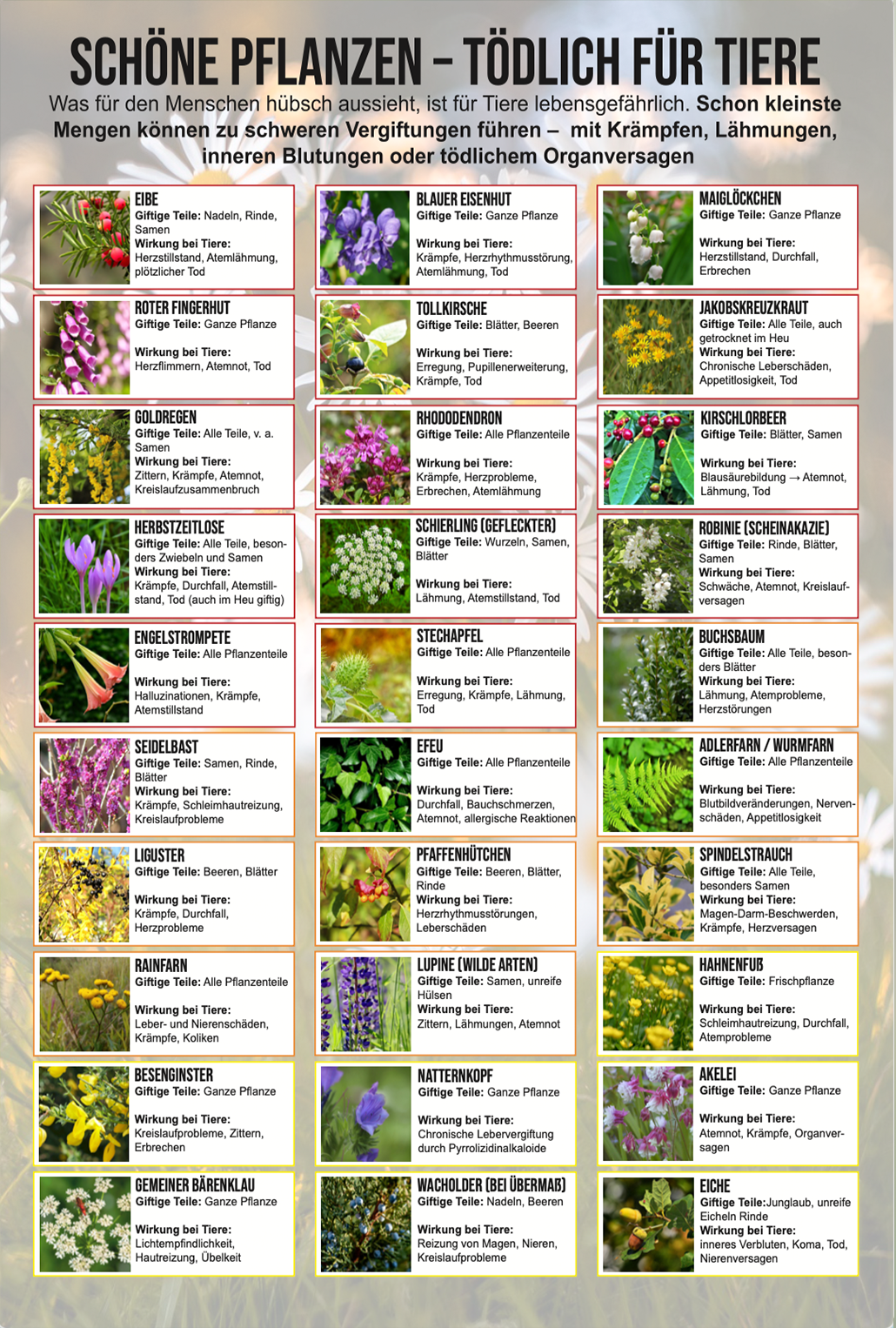 SCHÖNE PFLANZEN – TÖDLICH FÜR TIERE

Was für den Menschen hübsch aussieht, ist für Tiere lebensgefährlich. Schon kleinste Mengen können zu schweren Vergiftungen führen – mit Krämpfen, Lähmungen, inneren Blutungen oder tödlichem Organversagen

EIBE
Giftige Teile: Nadeln, Rinde, Samen
Wirkung bei Tiere:
Herzstillstand, Atemlähmung, plötzlicher Tod

ROTER FINGERHUT
Giftige Teile: Ganze Pflanze
Wirkung bei Tiere:
Herzflimmern, Atemnot, Tod

GOLDREGEN
Giftige Teile: Alle Teile, v. a. Samen
Wirkung bei Tiere:
Zittern, Krämpfe, Atemnot, Kreislaufzusammenbruch

HERBSTZEITLOSE
Giftige Teile: Alle Teile, besonders Zwiebeln und Samen
Wirkung bei Tiere:
Krämpfe, Durchfall, Atemstillstand, Tod (auch im Heu giftig)

ENGELSTROMPETE
Giftige Teile: Alle Pflanzenteile
Wirkung bei Tiere:
Halluzinationen, Krämpfe, Atemstillstand

SEIDELBAST
Giftige Teile: Samen, Rinde, Blätter
Wirkung bei Tiere:
Krämpfe, Schleimhautreizung, Kreislaufprobleme

LIGUSTER
Giftige Teile: Beeren, Blätter
Wirkung bei Tiere:
Krämpfe, Durchfall, Herzprobleme

RAINFARN
Giftige Teile: Alle Pflanzenteile
Wirkung bei Tiere:
Leber- und Nierenschäden, Krämpfe, Koliken

BESENGINSTER
Giftige Teile: Ganze Pflanze
Wirkung bei Tiere:
Kreislaufprobleme, Zittern, Erbrechen

GEMEINER BÄRENKLAU
Giftige Teile: Ganze Pflanze
Wirkung bei Tiere:
Lichtempfindlichkeit, Hautreizung, Übelkeit

BLAUER EISENHUT
Giftige Teile: Ganze Pflanze
Wirkung bei Tiere:
Krämpfe, Herzrhythmusstörung, Atemlähmung, Tod

TOLLKIRSCHE
Giftige Teile: Blätter, Beeren
Wirkung bei Tiere:
Erregung, Pupillenerweiterung, Krämpfe, Tod

RHODODENDRON
Giftige Teile: Alle Pflanzenteile
Wirkung bei Tiere:
Krämpfe, Herzprobleme, Erbrechen, Atemlähmung

SCHIERLING (GEFLECKTER)
Giftige Teile: Wurzeln, Samen, Blätter
Wirkung bei Tiere:
Lähmung, Atemstillstand, Tod

STECHAPFEL
Giftige Teile: Alle Pflanzenteile
Wirkung bei Tiere:
Erregung, Krämpfe, Lähmung, Tod

EFEU
Giftige Teile: Alle Pflanzenteile
Wirkung bei Tiere:
Durchfall, Bauchschmerzen, Atemnot, allergische Reaktionen

PFAFFENHÜTCHEN
Giftige Teile: Beeren, Blätter, Rinde
Wirkung bei Tiere:
Herzrhythmusstörungen, Leberschäden

LUPINE (WILDE ARTEN)
Giftige Teile: Samen, unreife Hülsen
Wirkung bei Tiere:
Zittern, Lähmungen, Atemnot

NATTERNKOPF
Giftige Teile: Ganze Pflanze
Wirkung bei Tiere:
Chronische Lebervergiftung durch Pyrrolizidinalkaloide

WACHOLDER (BEI ÜBERMAß)
Giftige Teile: Nadeln, Beeren
Wirkung bei Tiere:
Reizung von Magen, Nieren, Kreislaufprobleme

MAIGLÖCKCHEN
Giftige Teile: Ganze Pflanze
Wirkung bei Tiere:
Herzstillstand, Durchfall, Erbrechen

JAKOBSKREUZKRAUT
Giftige Teile: Alle Teile, auch getrocknet im Heu
Wirkung bei Tiere:
Chronische Leberschäden, Appetitlosigkeit, Tod

KIRSCHLORBEER
Giftige Teile: Blätter, Samen
Wirkung bei Tiere:
Blausäurebildung → Atemnot, Lähmung, Tod

ROBINIE (SCHEINAKAZIE)
Giftige Teile: Rinde, Blätter, Samen
Wirkung bei Tiere:
Schwäche, Atemnot, Kreislaufversagen

BUCHSBAUM
Giftige Teile: Alle Teile, besonders Blätter
Wirkung bei Tiere:
Lähmung, Atemprobleme, Herzstörungen

ADLERFARN / WURMFARN
Giftige Teile: Alle Pflanzenteile
Wirkung bei Tiere:
Blutbildveränderungen, Nervenschäden, Appetitlosigkeit

SPINDELSTRAUCH
Giftige Teile: Alle Teile, besonders Samen
Wirkung bei Tiere:
Magen-Darm-Beschwerden, Krämpfe, Herzversagen

HAHNENFUß
Giftige Teile: Frischpflanze
Wirkung bei Tiere:
Schleimhautreizung, Durchfall, Atemprobleme

AKELEI
Giftige Teile: Ganze Pflanze
Wirkung bei Tiere:
Atemnot, Krämpfe, Organversagen

EICHE
Giftige Teile:Junglaub, unreife Eicheln Rinde
Wirkung bei Tiere:
inneres Verbluten, Koma, Tod, Nierenversagen